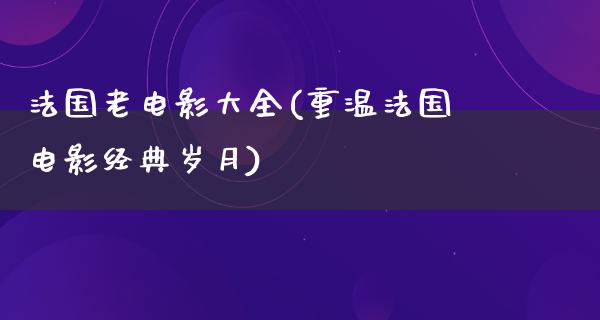 法国老电影大全(重温法国电影经典岁月)